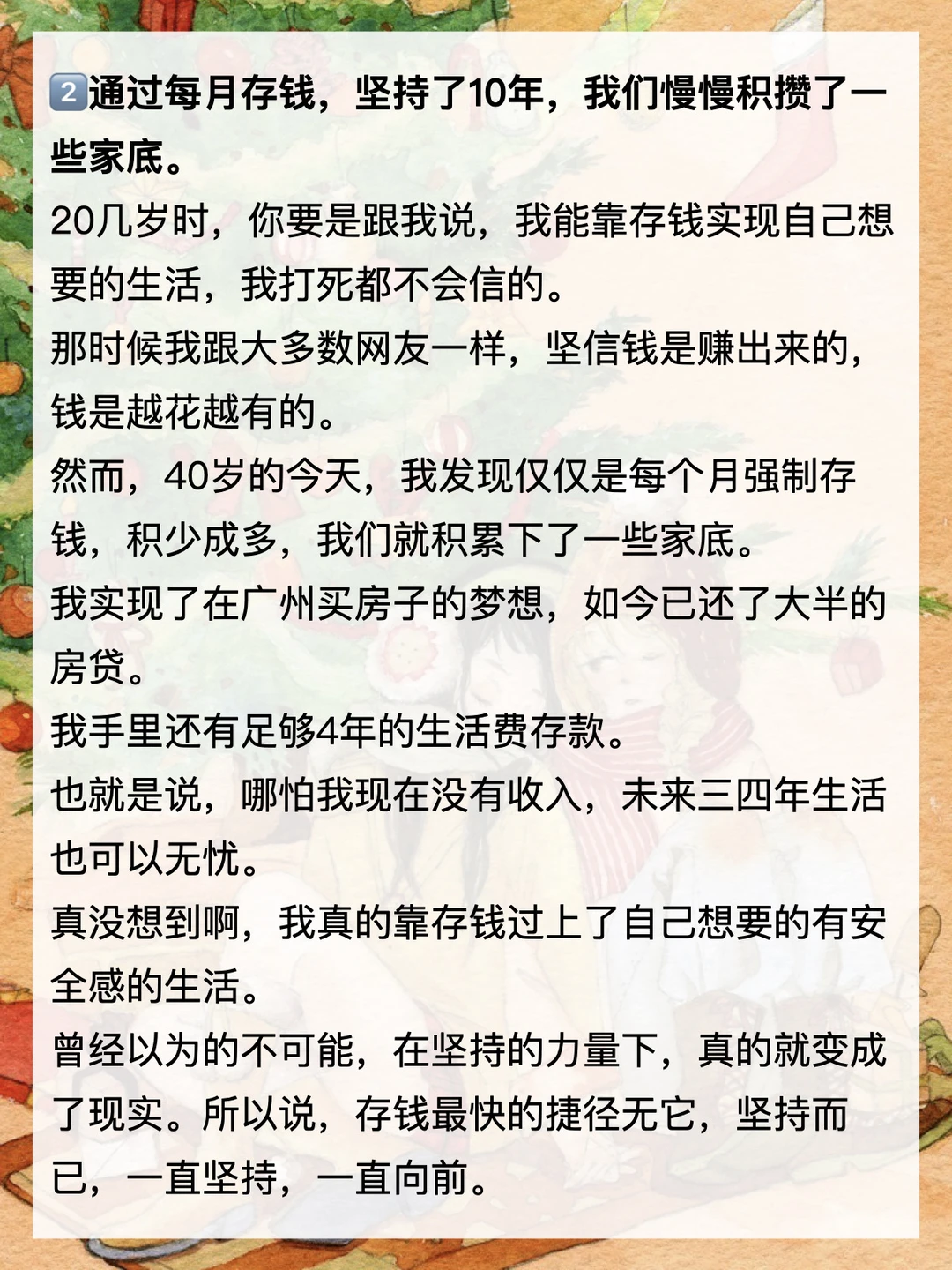 2️⃣通过每月存钱，坚持了10年，我们慢慢积攒了一些家底。
20几岁时，你要是跟我说，我能靠存钱实现自己想要的生活，我打死都不会信的。
那时候我跟大多数网友一样，坚信钱是赚出来的，钱是越花越有的。
然而，40岁的今天，我发现仅仅是每个月强制存钱，积少成多，我们就积累下了一些家底。
我实现了在广州买房子的梦想，如今已还了大半的房贷。
我手里还有足够4年的生活费存款。
也就是说，哪怕我现在没有收入，未来三四年生活也可以无忧。
真没想到啊，我真的靠存钱过上了自己想要的有安全感的生活。
曾经以为的不可能，在坚持的力量下，真的就变成了现实。所以说，存钱最快的捷径无它，坚持而已，一直坚持，一直向前。